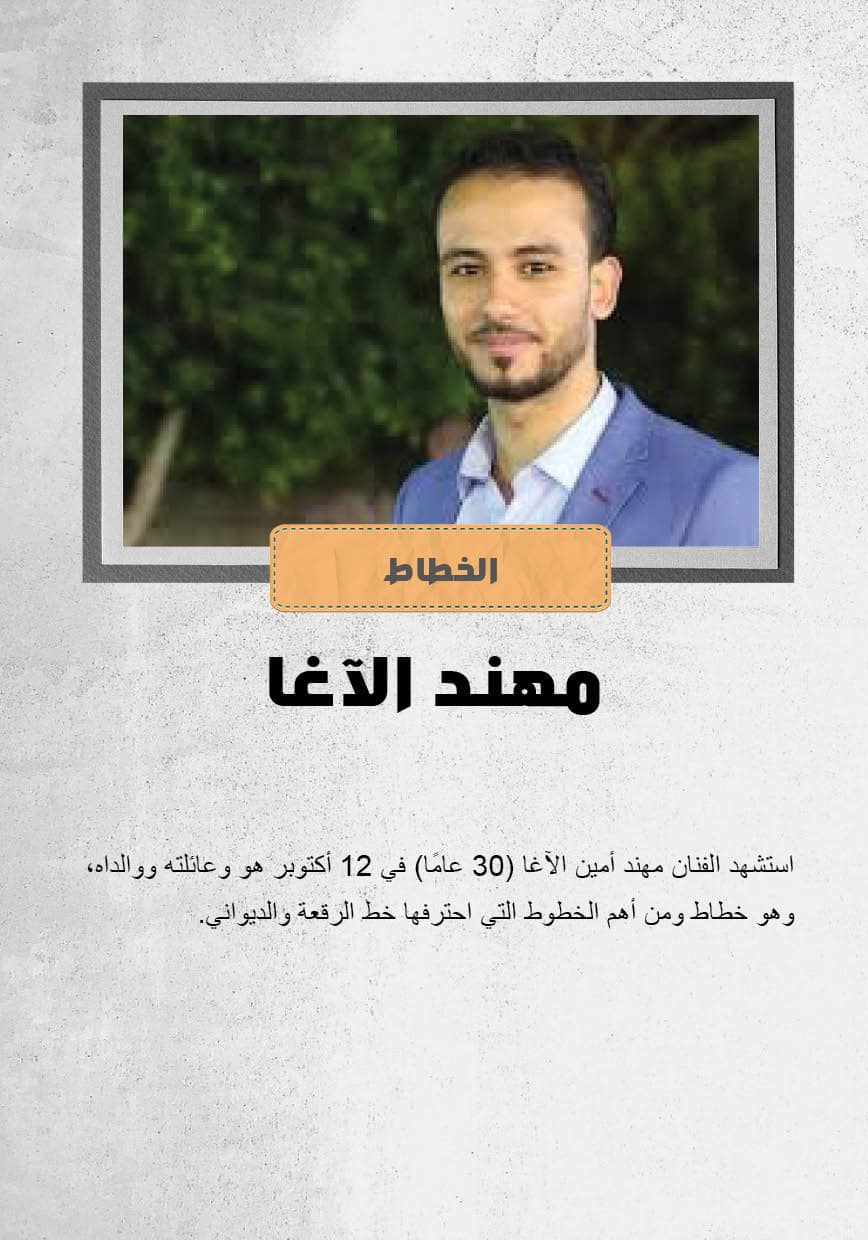 الخطاط

مهند الآغا

استشهد الفنان مهند أمين الآغا (30 عامًا) في 12 أكتوبر هو وعائلته ووالداه، وهو خطاط ومن أهم الخطوط التي احترفها خط الرقعة والديواني.